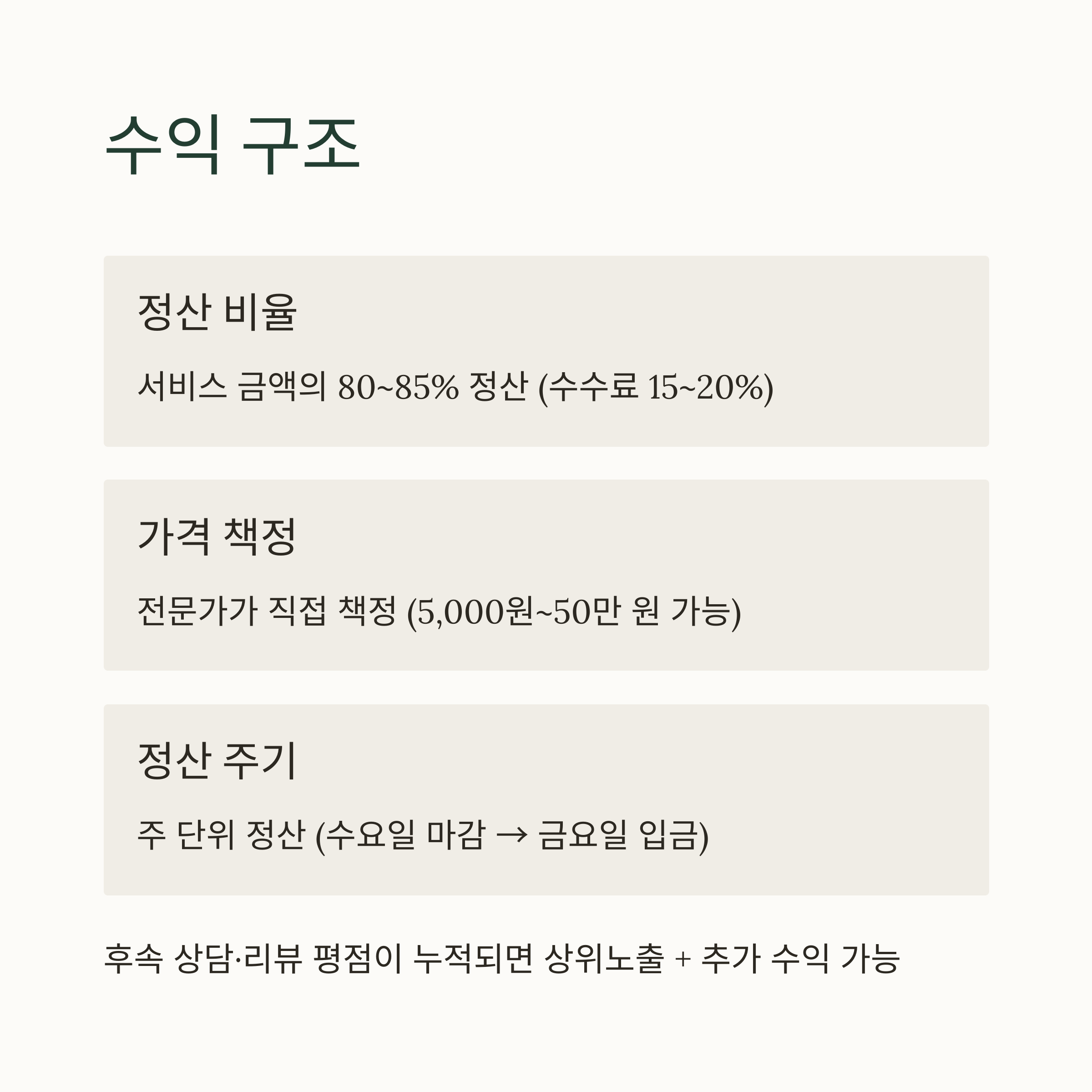 수익 구조

정산 비율

서비스 금액의 80~85% 정산 (수수료 15~20%)

가격 책정

전문가가 직접 책정 (5,000원~50만 원 가능)

정산 주기

주 단위 정산 (수요일 마감 → 금요일 입금)

후속 상담·리뷰 평점이 누적되면 상위노출 + 추가 수익 가능